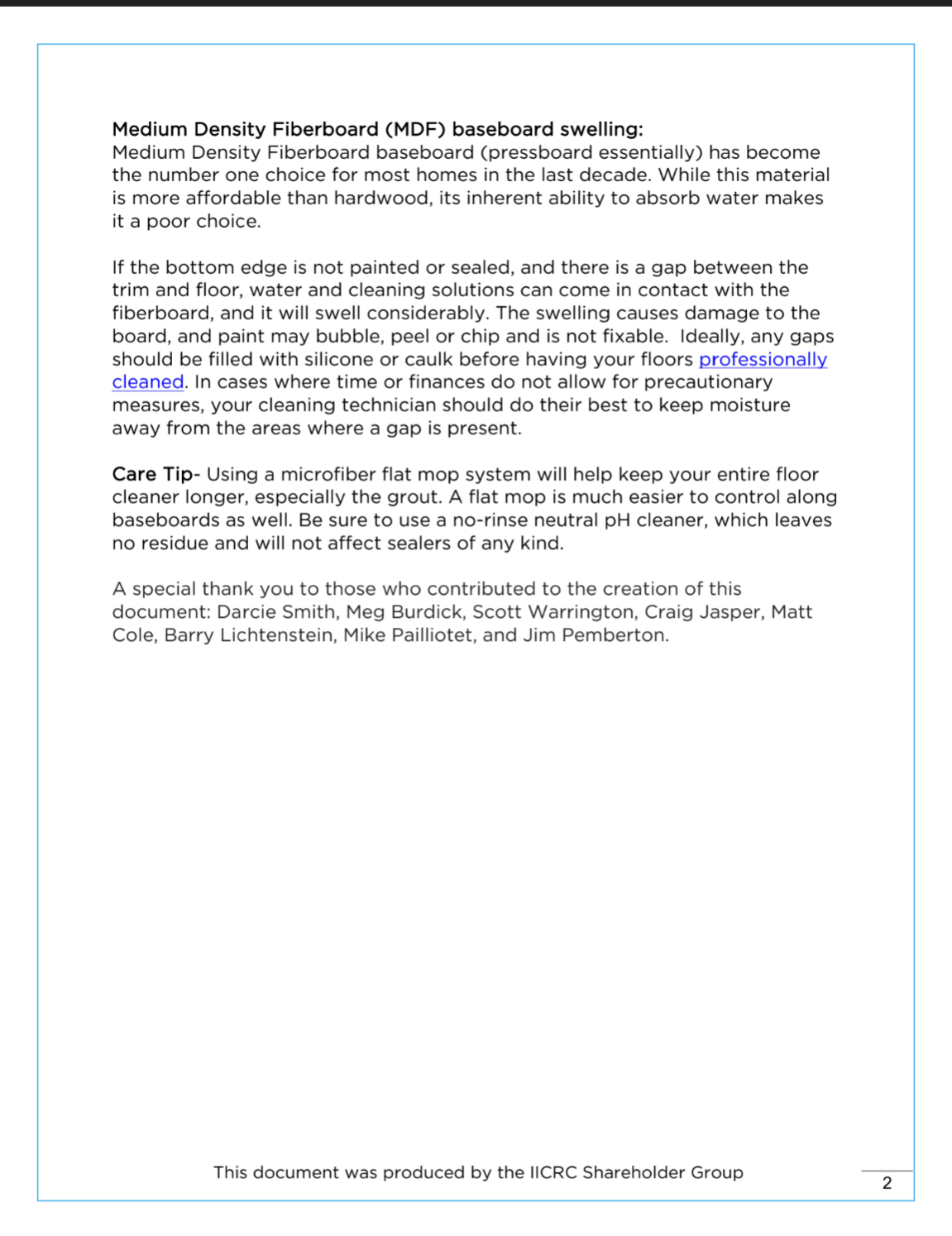 Medium Density Fiberboard (MDF) baseboard swelling:
Medium Density Fiberboard baseboard (pressboard essentially) has become the number one choice for most homes in the last decade. While this material is more affordable than hardwood, its inherent ability to absorb water makes it a poor choice.

If the bottom edge is not painted or sealed, and there is a gap between the trim and floor, water and cleaning solutions can come in contact with the fiberboard, and it will swell considerably. The swelling causes damage to the board, and paint may bubble, peel or chip and is not fixable. Ideally, any gaps should be filled with silicone or caulk before having your floors professionally cleaned. In cases where time or finances do not allow for precautionary measures, your cleaning technician should do their best to keep moisture away from the areas where a gap is present.

Care Tip- Using a microfiber flat mop system will help keep your entire floor cleaner longer, especially the grout. A flat mop is much easier to control along baseboards as well. Be sure to use a no-rinse neutral pH cleaner, which leaves no residue and will not affect sealers of any kind.

A special thank you to those who contributed to the creation of this document: Darcie Smith, Meg Burdick, Scott Warrington, Craig Jasper, Matt Cole, Barry Lichtenstein, Mike Pailliotet, and Jim Pemberton.

This document was produced by the IICRC Shareholder Group

2